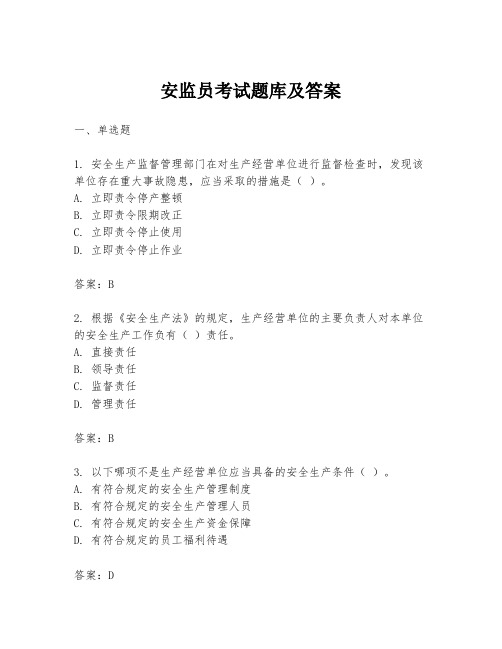 安监员考试题库及答案

一、单选题

1. 安全生产监督管理部门在对生产经营单位进行监督检查时，发现该单位存在重大事故隐患，应当采取的措施是（ ）。
A. 立即责令停产整顿
B. 立即责令限期改正
C. 立即责令停止使用
D. 立即责令停止作业

答案：B

2. 根据《安全生产法》的规定，生产经营单位的主要负责人对本单位的安全生产工作负有（ ）责任。
A. 直接责任
B. 领导责任
C. 监督责任
D. 管理责任

答案：B

3. 以下哪项不是生产经营单位应当具备的安全生产条件（ ）。
A. 有符合规定的安全生产管理制度
B. 有符合规定的安全生产管理人员
C. 有符合规定的安全生产资金保障
D. 有符合规定的员工福利待遇

答案：D